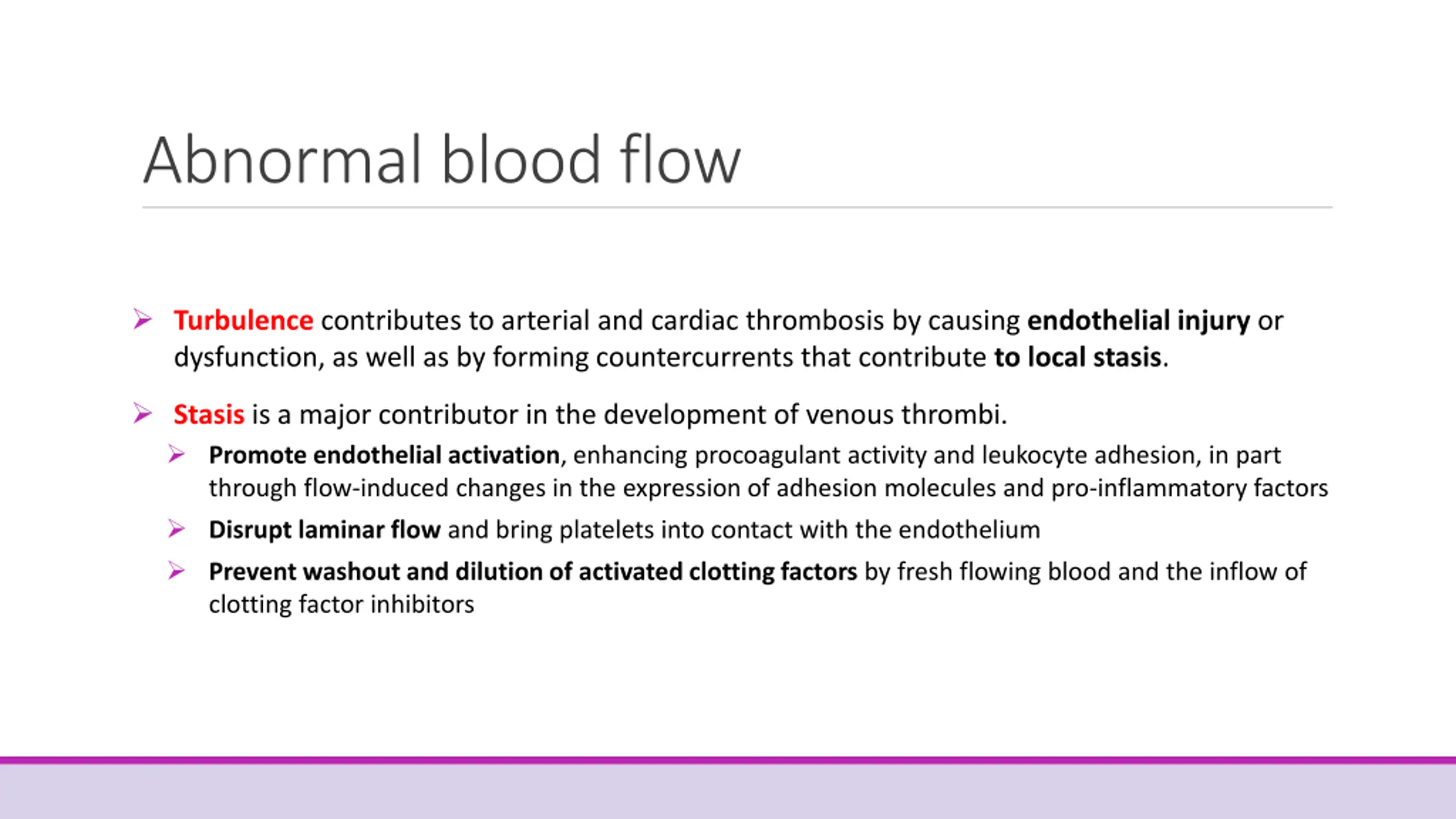 Abnormal blood flow

➢ Turbulence contributes to arterial and cardiac thrombosis by causing endothelial injury or dysfunction, as well as by forming countercurrents that contribute to local stasis.

➢ Stasis is a major contributor in the development of venous thrombi.

➢ Promote endothelial activation, enhancing procoagulant activity and leukocyte adhesion, in part through flow-induced changes in the expression of adhesion molecules and pro-inflammatory factors

➢ Disrupt laminar flow and bring platelets into contact with the endothelium

➢ Prevent washout and dilution of activated clotting factors by fresh flowing blood and the inflow of clotting factor inhibitors